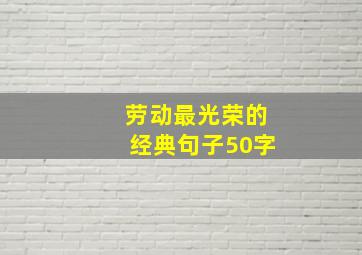 劳动最光荣的
经典句子50字